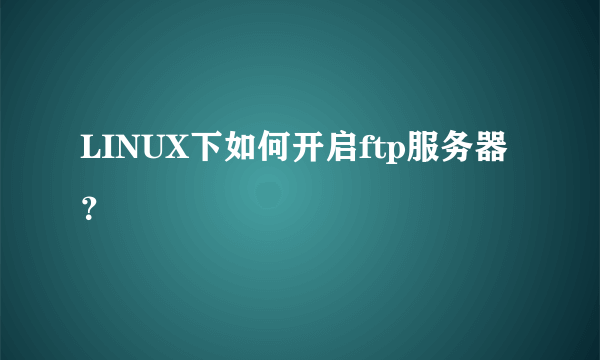 LINUX下如何开启ftp服务器？